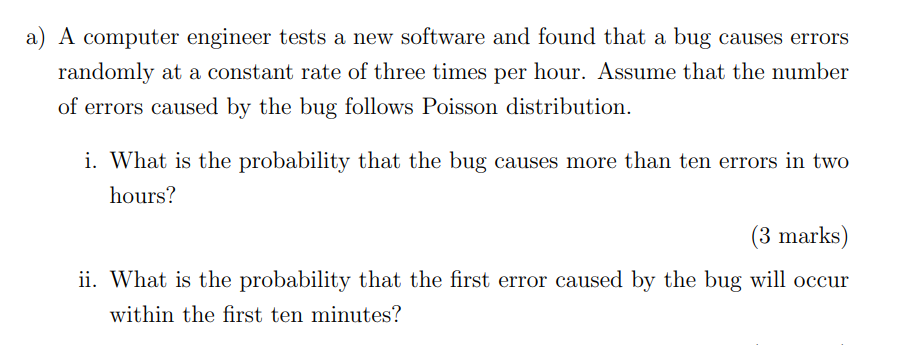 a) A computer engineer tests a new software and found that a bug causes errors randomly at a constant rate of three times per hour. Assume that the number of errors caused by the bug follows Poisson distribution.

i. What is the probability that the bug causes more than ten errors in two hours?

(3 marks)

ii. What is the probability that the first error caused by the bug will occur within the first ten minutes?